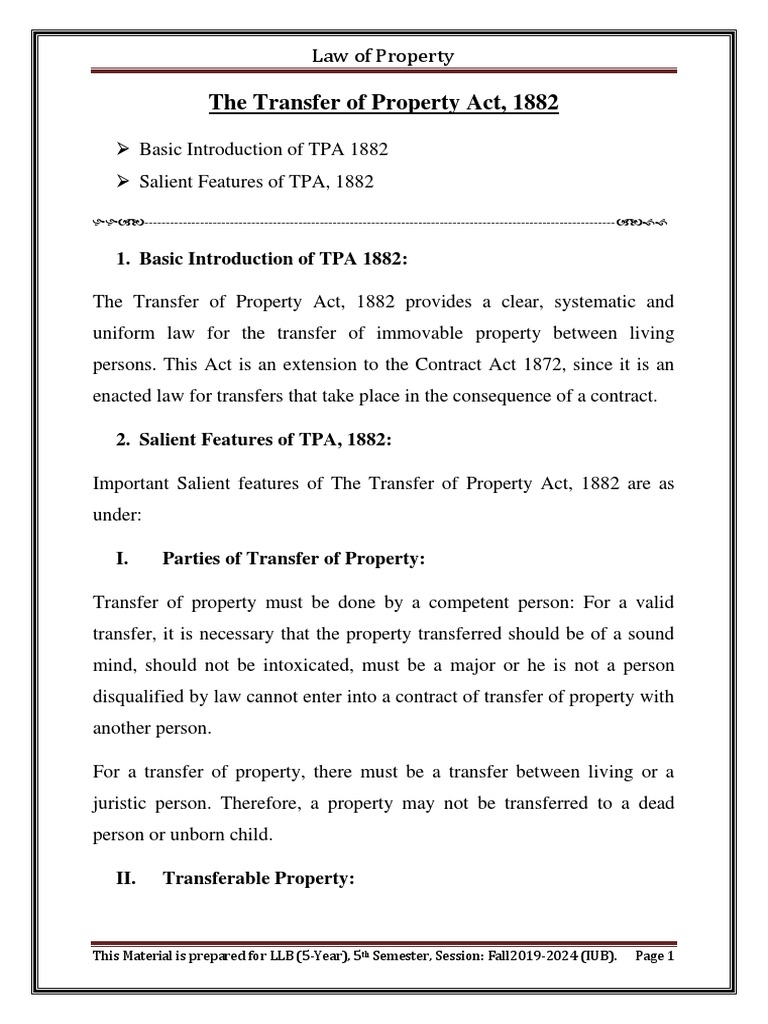 Law of Property

The Transfer of Property Act, 1882

➢ Basic Introduction of TPA 1882
➢ Salient Features of TPA, 1882

1. Basic Introduction of TPA 1882:

The Transfer of Property Act, 1882 provides a clear, systematic and uniform law for the transfer of immovable property between living persons. This Act is an extension to the Contract Act 1872, since it is an enacted law for transfers that take place in the consequence of a contract.

2. Salient Features of TPA, 1882:

Important Salient features of The Transfer of Property Act, 1882 are as under:

I. Parties of Transfer of Property:

Transfer of property must be done by a competent person: For a valid transfer, it is necessary that the property transferred should be of a sound mind, should not be intoxicated, must be a major or he is not a person disqualified by law cannot enter into a contract of transfer of property with another person.

For a transfer of property, there must be a transfer between living or a juristic person. Therefore, a property may not be transferred to a dead person or unborn child.

II. Transferable Property:

This Material is prepared for LLB (5-Year), 5th Semester, Session: Fall2019-2024 (IUB). Page 1